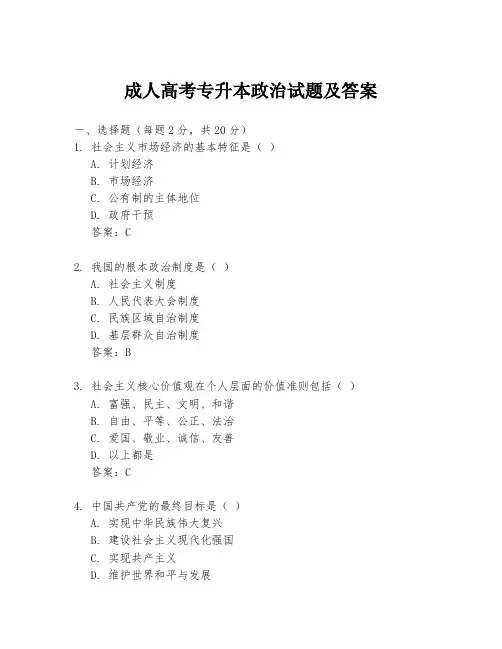 成人高考专升本政治试题及答案

一、选择题（每题 2 分，共 20 分）

1. 社会主义市场经济的基本特征是（ ）
A. 计划经济
B. 市场经济
C. 公有制的主体地位
D. 政府干预
答案：C

2. 我国的根本政治制度是（ ）
A. 社会主义制度
B. 人民代表大会制度
C. 民族区域自治制度
D. 基层群众自治制度
答案：B

3. 社会主义核心价值观在个人层面的价值准则包括（ ）
A. 富强、民主、文明、和谐
B. 自由、平等、公正、法治
C. 爱国、敬业、诚信、友善
D. 以上都是
答案：C

4. 中国共产党的最终目标是（ ）
A. 实现中华民族伟大复兴
B. 建设社会主义现代化强国
C. 实现共产主义
D. 维护世界和平与发展